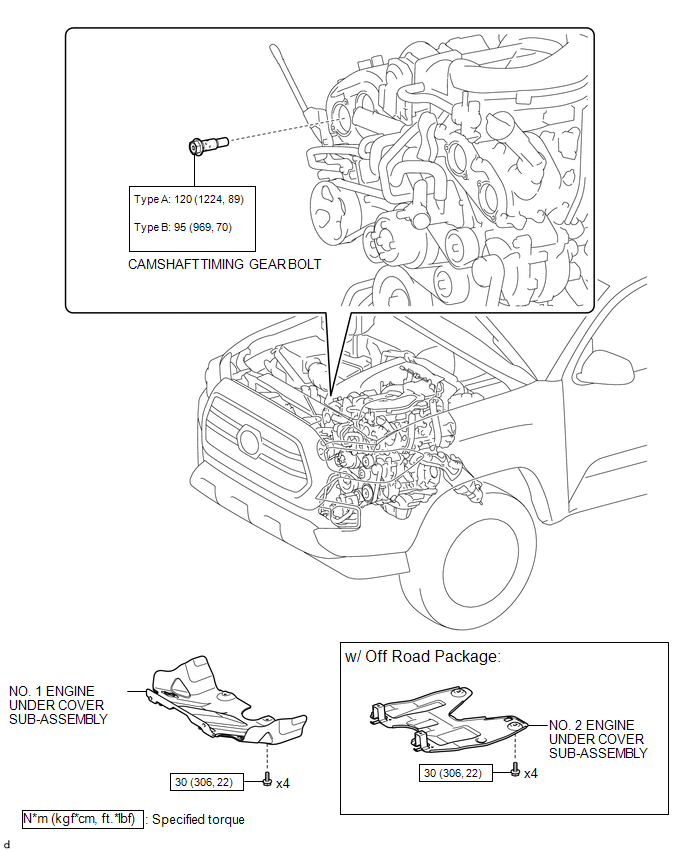 Type A: 120 (1224, 89)

Type B: 95 (969, 70)

CAMSHAFT TIMING GEAR BOLT

NO. 1 ENGINE UNDER COVER SUB-ASSEMBLY

30 (306, 22)

x4

w/ Off Road Package:

NO. 2 ENGINE UNDER COVER SUB-ASSEMBLY

30 (306, 22)

x4

N*m (kgf*cm, ft.*lbf) : Specified torque

d